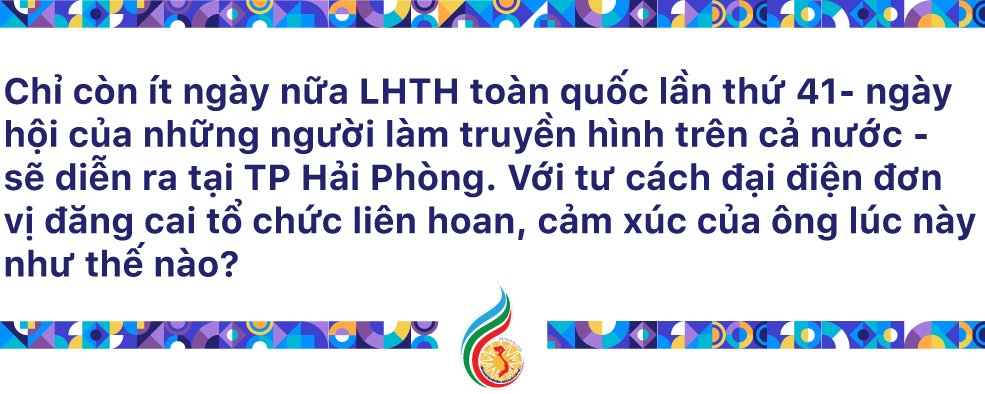 Chỉ còn ít ngày nữa LHTH toàn quốc lần thứ 41- ngày hội của những người làm truyền hình trên cả nước - sẽ diễn ra tại TP Hải Phòng. Với tư cách đại điện đơn vị đăng cai tổ chức liên hoan, cảm xúc của ông lúc này như thế nào?